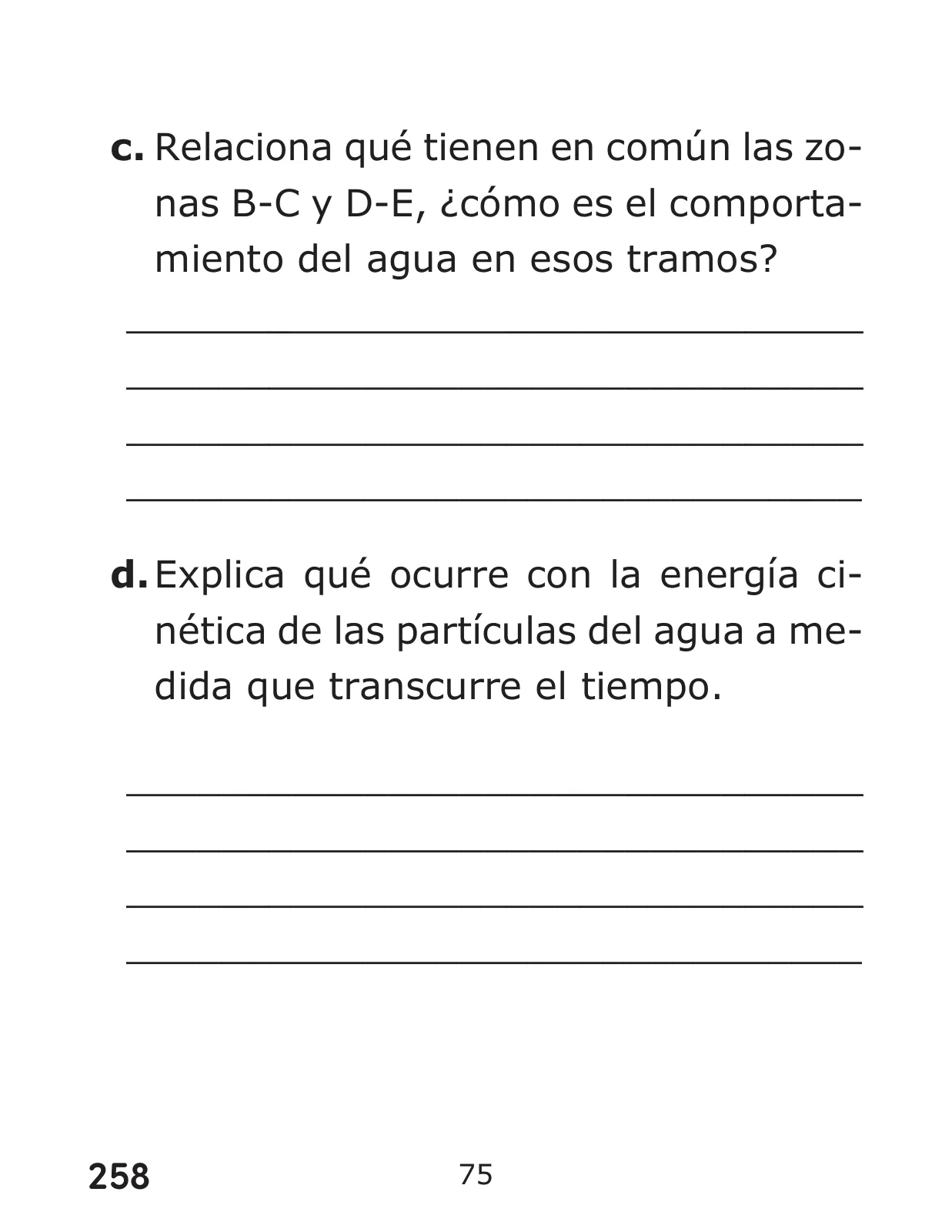 c. Relaciona qué tienen en común las zonas B-C y D-E, ¿cómo es el comportamiento del agua en esos tramos?

d. Explica qué ocurre con la energía cinética de las partículas del agua a medida que transcurre el tiempo.

258

75